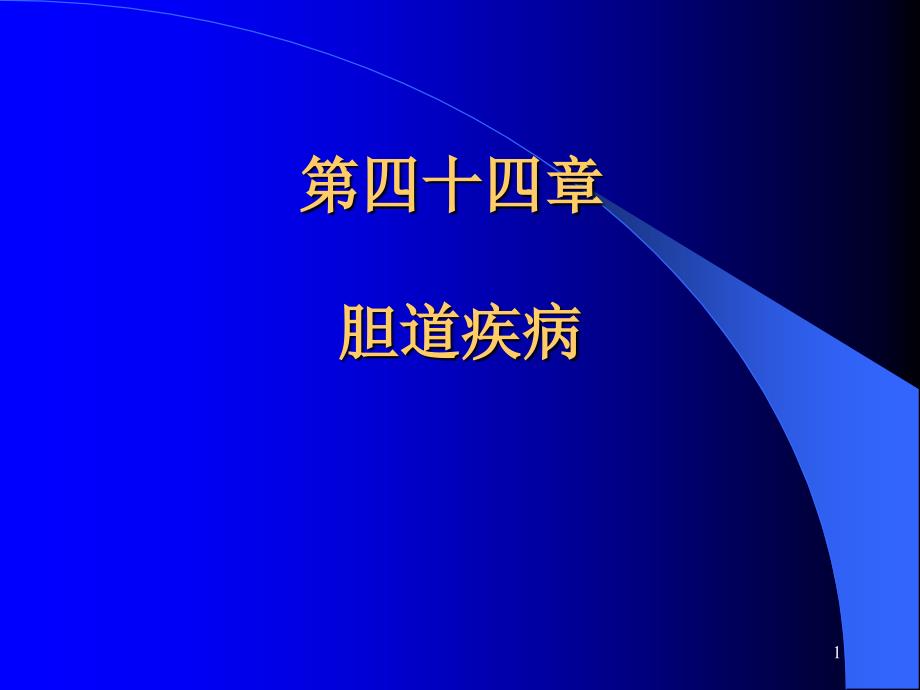 第四十四章

胆道疾病

1